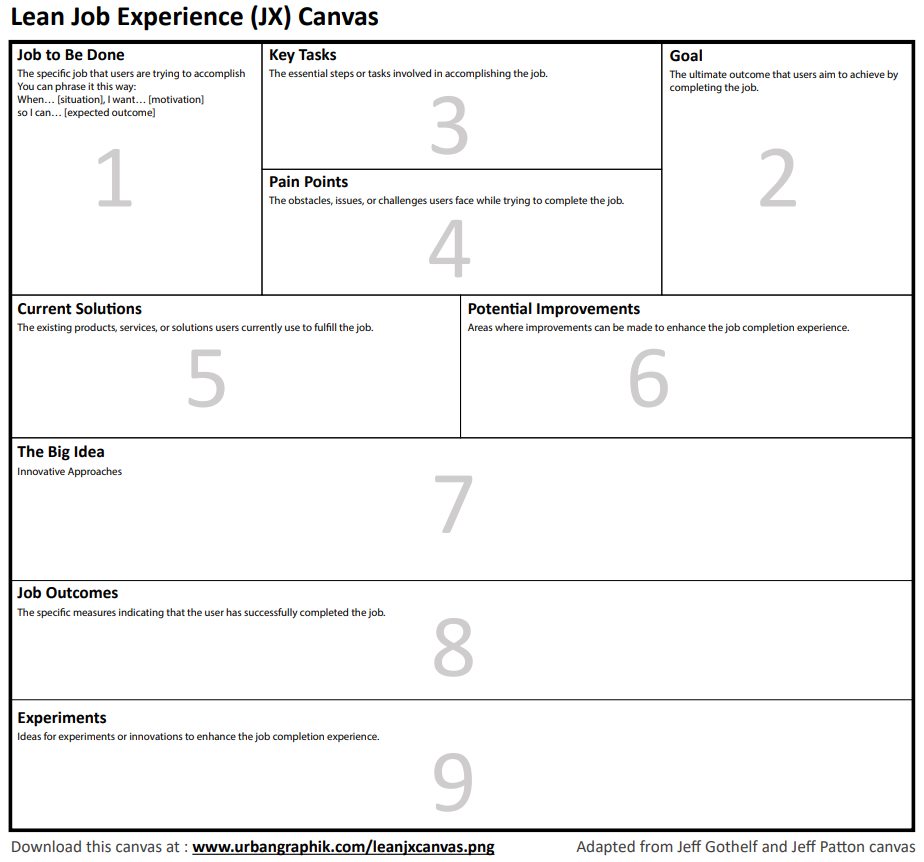 Lean Job Experience (JX) Canvas

Job to Be Done
The specific job that users are trying to accomplish
You can phrase it this way:
When… [situation], I want… [motivation]
so I can… [expected outcome]

1

Key Tasks
The essential steps or tasks involved in accomplishing the job.

3

Pain Points
The obstacles, issues, or challenges users face while trying to complete the job.

4

Goal
The ultimate outcome that users aim to achieve by completing the job.

2

Current Solutions
The existing products, services, or solutions users currently use to fulfill the job.

5

Potential Improvements
Areas where improvements can be made to enhance the job completion experience.

6

The Big Idea
Innovative Approaches

7

Job Outcomes
The specific measures indicating that the user has successfully completed the job.

8

Experiments
Ideas for experiments or innovations to enhance the job completion experience.

9

Download this canvas at : www.urbangraphik.com/leanjxcanvas.png

Adapted from Jeff Gothelf and Jeff Patton canvas